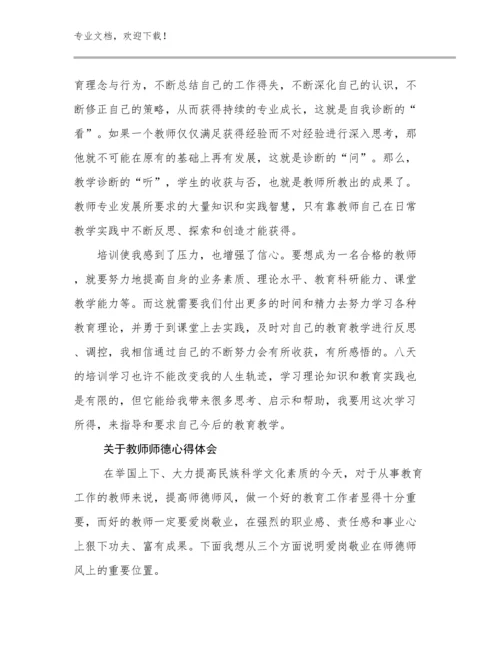 专业文档，欢迎下载！

育理念与行为，不断总结自己的工作得失，不断深化自己的认识，不断修正自己的策略，从而获得持续的专业成长，这就是自我诊断的“看”。如果一个教师仅仅满足获得经验而不对经验进行深入思考，那他就不可能在原有的基础上再有发展，这就是诊断的“问”。那么，教学诊断的“听”，学生的收获与否，也就是教师所教出的成果了。教师专业发展所要求的大量知识和实践智慧，只有靠教师自己在日常教学实践中不断反思、探索和创造才能获得。

培训使我感到了压力，也增强了信心。要想成为一名合格的教师，就要努力地提高自身的业务素质、理论水平、教育科研能力、课堂教学能力等。而这就需要我们付出更多的时间和精力去努力学习各种教育理论，并勇于到课堂上去实践，及时对自己的教育教学进行反思、调控，我相信通过自己的不断努力会有所收获，有所感悟的。八天的培训学习也许不能改变我的人生轨迹，学习理论知识和教育实践也是有限的，但它能给我带来很多思考、启示和帮助，我要用这次学习所得，来指导和要求自己今后的教育教学。

关于教师师德心得体会

在举国上下、大力提高民族科学文化素质的今天，对于从事教育工作的教师来说，提高师德师风，做一个好的教育工作者显得十分重要，而好的教师一定要爱岗敬业，在强烈的职业感、责任感和事业心上狠下功夫、富有成果。下面我想从三个方面说明爱岗敬业在师德师风上的重要位置。